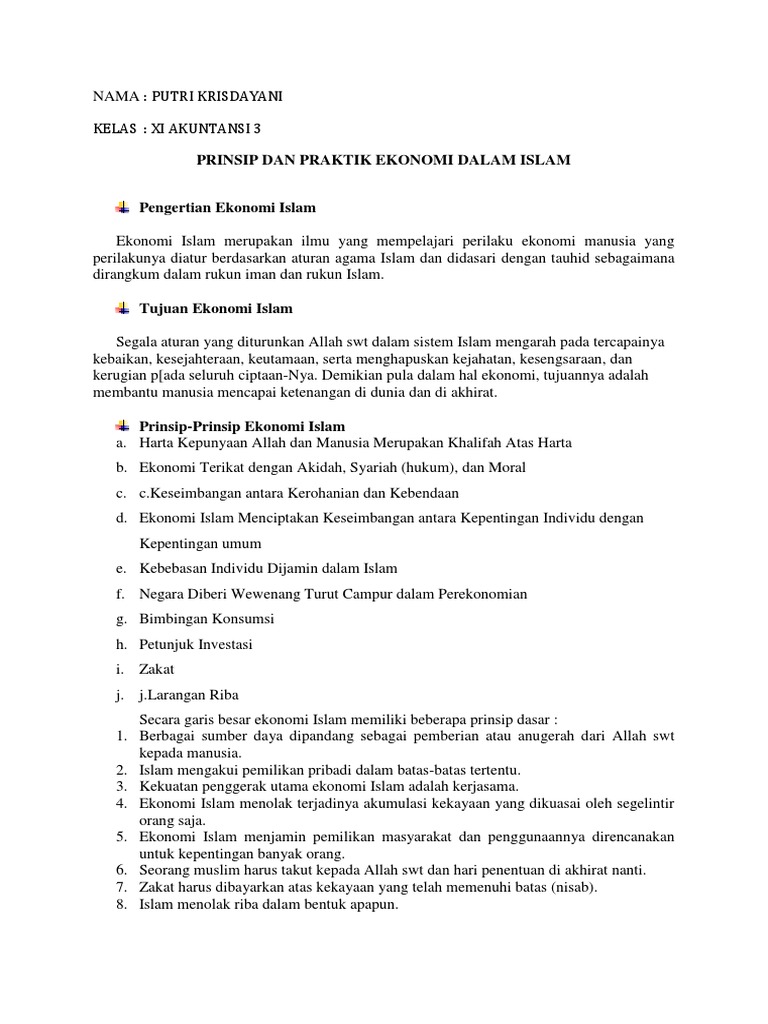 NAMA : PUTRI KRISDAYANI

KELAS : XI AKUNTANSI 3

PRINSIP DAN PRAKTIK EKONOMI DALAM ISLAM

Pengertian Ekonomi Islam

Ekonomi Islam merupakan ilmu yang mempelajari perilaku ekonomi manusia yang perilakunya diatur berdasarkan aturan agama Islam dan didasari dengan tauhid sebagaimana dirangkum dalam rukun iman dan rukun Islam.

Tujuan Ekonomi Islam

Segala aturan yang diturunkan Allah swt dalam sistem Islam mengarah pada tercapainya kebaikan, kesejahteraan, keutamaan, serta menghapuskan kejahatan, kesengsaraan, dan kerugian p[ada seluruh ciptaan-Nya. Demikian pula dalam hal ekonomi, tujuannya adalah membantu manusia mencapai ketenangan di dunia dan di akhirat.

Prinsip-Prinsip Ekonomi Islam
a. Harta Kepunyaan Allah dan Manusia Merupakan Khalifah Atas Harta
b. Ekonomi Terikat dengan Akidah, Syariah (hukum), dan Moral
c. c.Keseimbangan antara Kerohanian dan Kebendaan
d. Ekonomi Islam Menciptakan Keseimbangan antara Kepentingan Individu dengan Kepentingan umum
e. Kebebasan Individu Dijamin dalam Islam
f. Negara Diberi Wewenang Turut Campur dalam Perekonomian
g. Bimbingan Konsumsi
h. Petunjuk Investasi
i. Zakat
j. j.Larangan Riba

Secara garis besar ekonomi Islam memiliki beberapa prinsip dasar :
1. Berbagai sumber daya dipandang sebagai pemberian atau anugerah dari Allah swt kepada manusia.
2. Islam mengakui pemilikan pribadi dalam batas-batas tertentu.
3. Kekuatan penggerak utama ekonomi Islam adalah kerjasama.
4. Ekonomi Islam menolak terjadinya akumulasi kekayaan yang dikuasai oleh segelintir orang saja.
5. Ekonomi Islam menjamin pemilikan masyarakat dan penggunaannya direncanakan untuk kepentingan banyak orang.
6. Seorang muslim harus takut kepada Allah swt dan hari penentuan di akhirat nanti.
7. Zakat harus dibayarkan atas kekayaan yang telah memenuhi batas (nisab).
8. Islam menolak riba dalam bentuk apapun.